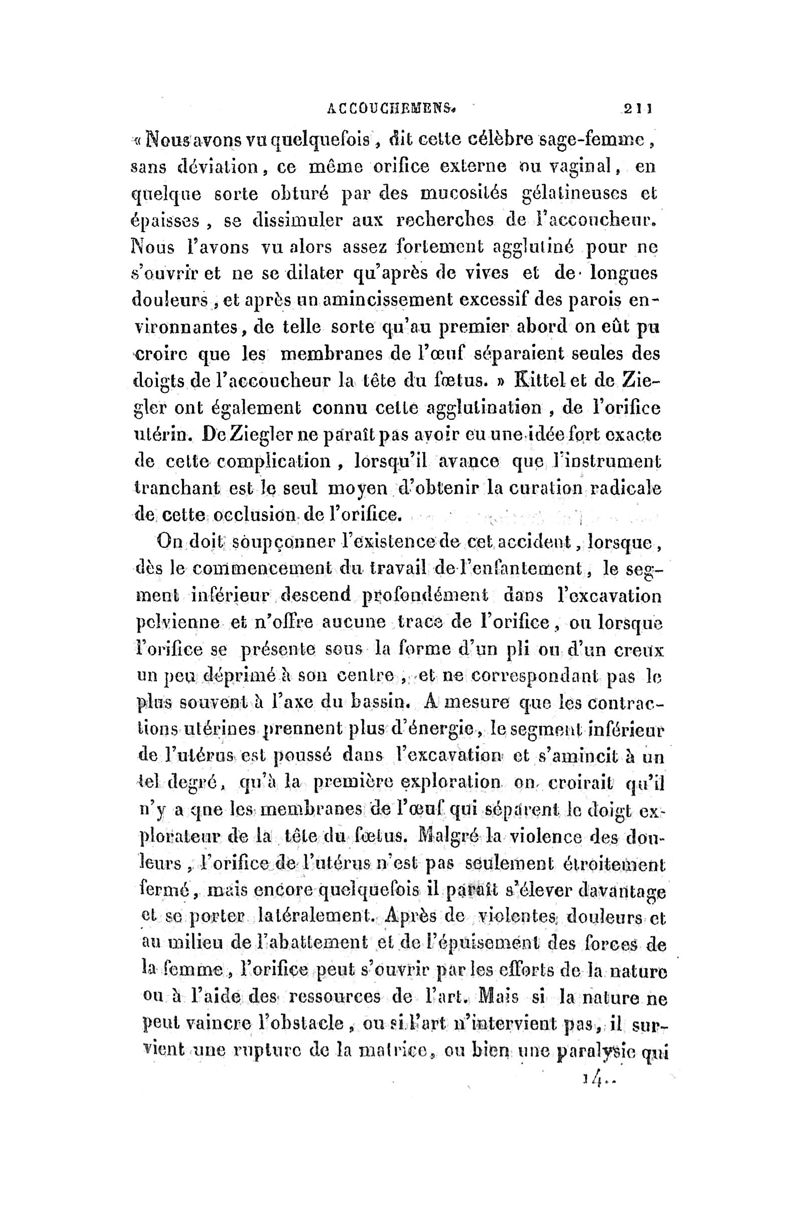 ACCOUCHEMENS. 211

« Nous avons vu quelquefois, dit cette célèbre sage-femme, sans déviation, ce même orifice externe ou vaginal, en quelque sorte obturé par des mucosités gélatineuses et épaisses, se dissimuler aux recherches de l'accoucheur. Nous l'avons vu alors assez fortement agglutiné pour ne s'ouvrir et ne se dilater qu'après de vives et de longues douleurs, et après un amincissement excessif des parois environnantes, de telle sorte qu'au premier abord on eût pu croire que les membranes de l'œuf séparaient seules des doigts de l'accoucheur la tête du fœtus. » Kittel et de Ziegler ont également connu cette agglutination, de l'orifice utérin. De Ziegler ne paraît pas avoir eu une idée fort exacte de cette complication, lorsqu'il avance que l'instrument tranchant est le seul moyen d'obtenir la curation radicale de cette occlusion de l'orifice.

On doit soupçonner l'existence de cet accident, lorsque, dès le commencement du travail de l'enfantement, le segment inférieur descend profondément dans l'excavation pelvienne et n'offre aucune trace de l'orifice, ou lorsque l'orifice se présente sous la forme d'un pli ou d'un creux un peu déprimé à son centre, et ne correspondant pas le plus souvent à l'axe du bassin. A mesure que les contractions utérines prennent plus d'énergie, le segment inférieur de l'utérus est poussé dans l'excavation et s'amincit à un tel degré, qu'à la première exploration on croirait qu'il n'y a que les membranes de l'œuf qui séparent le doigt explorateur de la tête du fœtus. Malgré la violence des douleurs, l'orifice de l'utérus n'est pas seulement étroitement fermé, mais encore quelquefois il paraît s'élever davantage et se porter latéralement. Après de violentes douleurs et au milieu de l'abattement et de l'épuisement des forces de la femme, l'orifice peut s'ouvrir par les efforts de la nature ou à l'aide des ressources de l'art. Mais si la nature ne peut vaincre l'obstacle, ou si l'art n'intervient pas, il survient une rupture de la matrice, ou bien une paralysie qui

14..